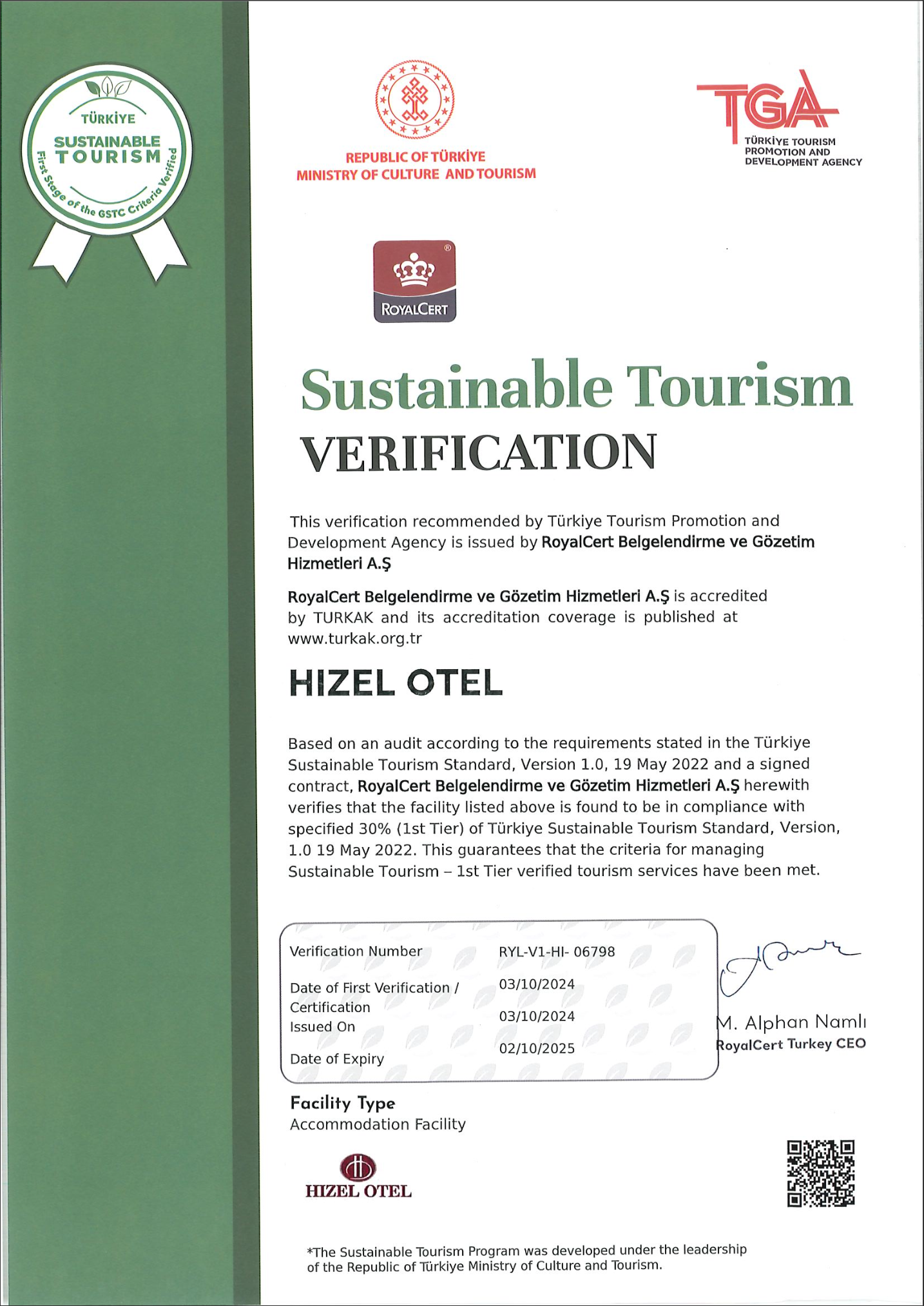 TÜRKİYE
SUSTAINABLE TOURISM
First Stage of the GSTC Criteria Verified

REPUBLIC OF TÜRKİYE
MINISTRY OF CULTURE AND TOURISM

TGA
TÜRKİYE TOURISM PROMOTION AND DEVELOPMENT AGENCY

ROYALCERT

Sustainable Tourism
VERIFICATION

This verification recommended by Türkiye Tourism Promotion and Development Agency is issued by RoyalCert Belgelendirme ve Gözetim Hizmetleri A.Ş

RoyalCert Belgelendirme ve Gözetim Hizmetleri A.Ş is accredited by TURKAK and its accreditation coverage is published at www.turkak.org.tr

HIZEL OTEL

Based on an audit according to the requirements stated in the Türkiye Sustainable Tourism Standard, Version 1.0, 19 May 2022 and a signed contract, RoyalCert Belgelendirme ve Gözetim Hizmetleri A.Ş herewith verifies that the facility listed above is found to be in compliance with specified 30% (1st Tier) of Türkiye Sustainable Tourism Standard, Version, 1.0 19 May 2022. This guarantees that the criteria for managing Sustainable Tourism – 1st Tier verified tourism services have been met.

| | |
|---|---|
| Verification Number | RYL-V1-HI- 06798 |
| Date of First Verification / Certification | 03/10/2024 |
| Issued On | 03/10/2024 |
| Date of Expiry | 02/10/2025 |

M. Alphan Namlı
RoyalCert Turkey CEO

Facility Type
Accommodation Facility

HIZEL OTEL

*The Sustainable Tourism Program was developed under the leadership of the Republic of Türkiye Ministry of Culture and Tourism.